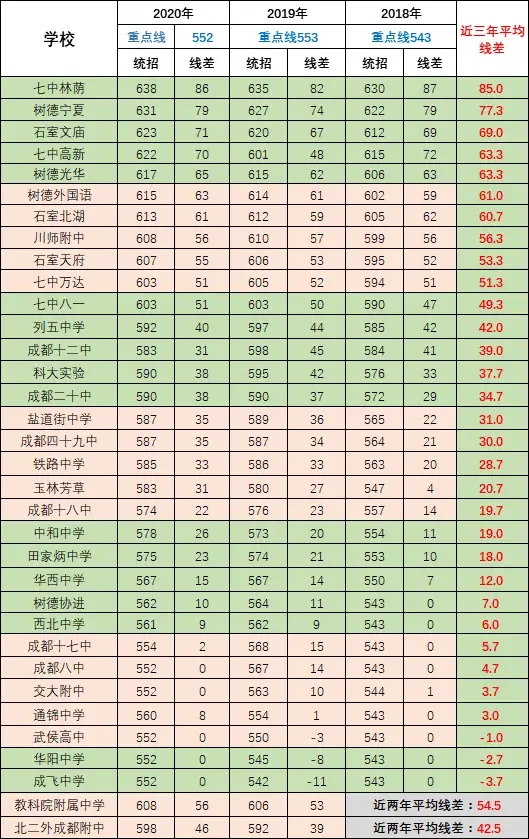 | 学校 | 2020年 |  | 2019年 |  | 2018年 |  | 近三年平均线差 |
|---|---|---|---|---|---|---|---|
|  | 重点线 | 552 | 重点线553 |  | 重点线543 |  |  |
|  | 统招 | 线差 | 统招 | 线差 | 统招 | 线差 |  |
| 七中林荫 | 638 | 86 | 635 | 82 | 630 | 87 | 85.0 |
| 树德宁夏 | 631 | 79 | 627 | 74 | 622 | 79 | 77.3 |
| 石室文庙 | 623 | 71 | 620 | 67 | 612 | 69 | 69.0 |
| 七中高新 | 622 | 70 | 601 | 48 | 615 | 72 | 63.3 |
| 树德光华 | 617 | 65 | 615 | 62 | 606 | 63 | 63.3 |
| 树德外国语 | 615 | 63 | 614 | 61 | 602 | 59 | 61.0 |
| 石室北湖 | 613 | 61 | 612 | 59 | 605 | 62 | 60.7 |
| 川师附中 | 608 | 56 | 610 | 57 | 599 | 56 | 56.3 |
| 石室天府 | 607 | 55 | 606 | 53 | 595 | 52 | 53.3 |
| 七中万达 | 603 | 51 | 605 | 52 | 594 | 51 | 51.3 |
| 七中八一 | 603 | 51 | 603 | 50 | 590 | 47 | 49.3 |
| 列五中学 | 592 | 40 | 597 | 44 | 585 | 42 | 42.0 |
| 成都十二中 | 583 | 31 | 598 | 45 | 584 | 41 | 39.0 |
| 科大实验 | 590 | 38 | 595 | 42 | 576 | 33 | 37.7 |
| 成都二十中 | 590 | 38 | 590 | 37 | 572 | 29 | 34.7 |
| 盐道街中学 | 587 | 35 | 589 | 36 | 565 | 22 | 31.0 |
| 成都四十九中 | 587 | 35 | 587 | 34 | 564 | 21 | 30.0 |
| 铁路中学 | 585 | 33 | 586 | 33 | 563 | 20 | 28.7 |
| 玉林芳草 | 583 | 31 | 580 | 27 | 547 | 4 | 20.7 |
| 成都十八中 | 574 | 22 | 576 | 23 | 557 | 14 | 19.7 |
| 中和中学 | 578 | 26 | 573 | 20 | 554 | 11 | 19.0 |
| 田家炳中学 | 575 | 23 | 574 | 21 | 553 | 10 | 18.0 |
| 华西中学 | 567 | 15 | 567 | 14 | 550 | 7 | 12.0 |
| 树德协进 | 562 | 10 | 564 | 11 | 543 | 0 | 7.0 |
| 西北中学 | 561 | 9 | 562 | 9 | 543 | 0 | 6.0 |
| 成都十七中 | 554 | 2 | 568 | 15 | 543 | 0 | 5.7 |
| 成都八中 | 552 | 0 | 567 | 14 | 543 | 0 | 4.7 |
| 交大附中 | 552 | 0 | 563 | 10 | 544 | 1 | 3.7 |
| 通锦中学 | 560 | 8 | 554 | 1 | 543 | 0 | 3.0 |
| 武侯高中 | 552 | 0 | 550 | -3 | 543 | 0 | -1.0 |
| 华阳中学 | 552 | 0 | 545 | -8 | 543 | 0 | -2.7 |
| 成飞中学 | 552 | 0 | 542 | -11 | 543 | 0 | -3.7 |
| 教科院附属中学 | 608 | 56 | 606 | 53 | 近两年平均线差：54.5 |  |  |
| 北二外成都附中 | 598 | 46 | 592 | 39 | 近两年平均线差：42.5 |  |  |